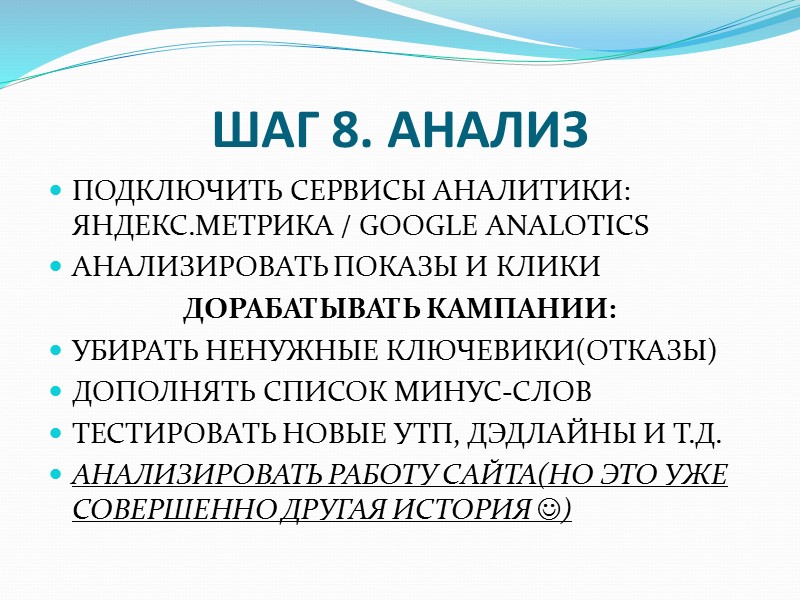 ШАГ 8. АНАЛИЗ

- ПОДКЛЮЧИТЬ СЕРВИСЫ АНАЛИТИКИ: ЯНДЕКС.МЕТРИКА / GOOGLE ANALOTICS
- АНАЛИЗИРОВАТЬ ПОКАЗЫ И КЛИКИ

ДОРАБАТЫВАТЬ КАМПАНИИ:

- УБИРАТЬ НЕНУЖНЫЕ КЛЮЧЕВИКИ(ОТКАЗЫ)
- ДОПОЛНЯТЬ СПИСОК МИНУС-СЛОВ
- ТЕСТИРОВАТЬ НОВЫЕ УТП, ДЭДЛАЙНЫ И Т.Д.
- АНАЛИЗИРОВАТЬ РАБОТУ САЙТА(НО ЭТО УЖЕ СОВЕРШЕННО ДРУГАЯ ИСТОРИЯ ☺)